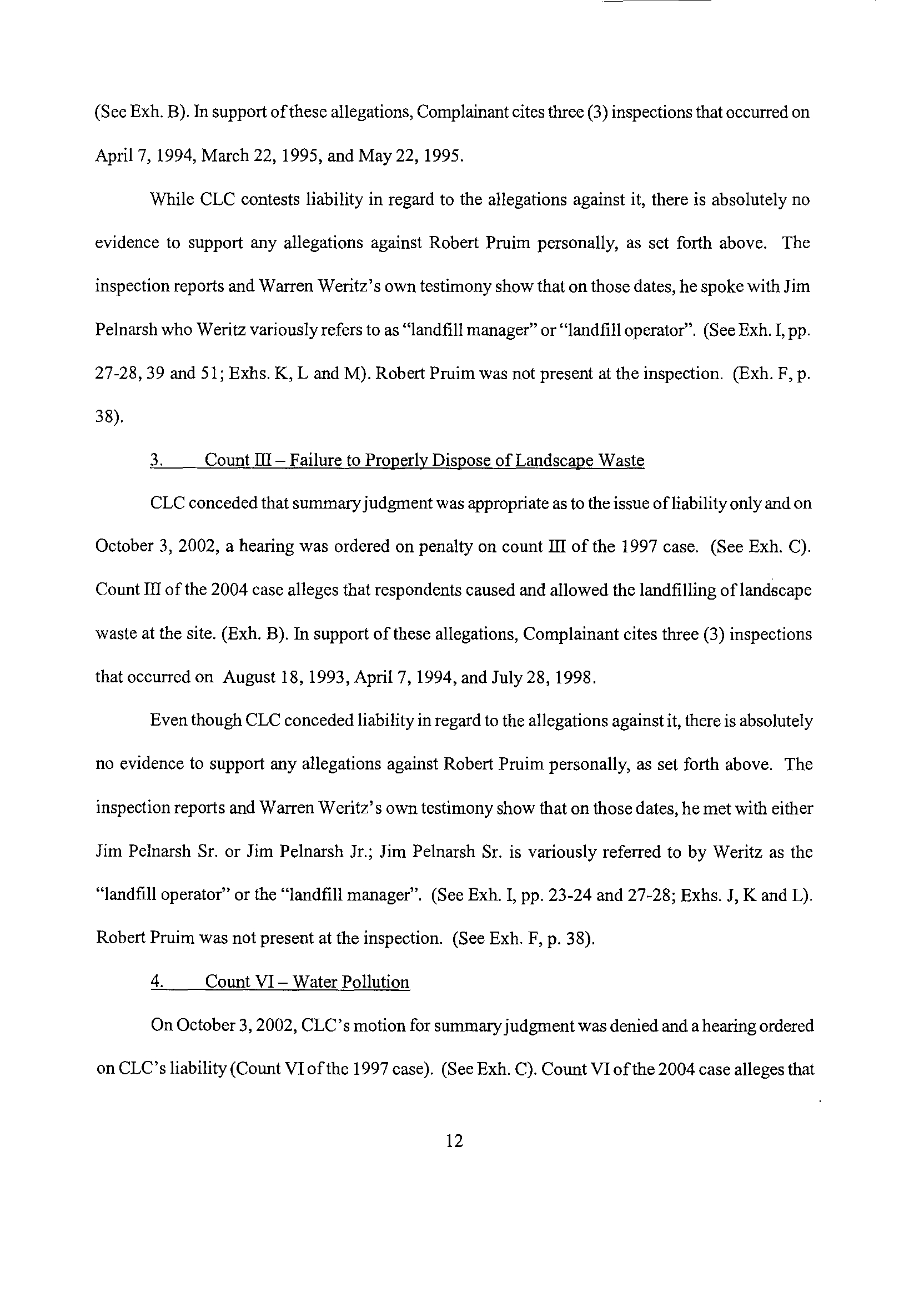 (See Exh. B). In support of these allegations, Complainant cites three (3) inspections that occurred on April 7, 1994, March 22, 1995, and May 22, 1995.

While CLC contests liability in regard to the allegations against it, there is absolutely no evidence to support any allegations against Robert Pruim personally, as set forth above. The inspection reports and Warren Weritz's own testimony show that on those dates, he spoke with Jim Pelnarsh who Weritz variously refers to as "landfill manager" or "landfill operator". (See Exh. I, pp. 27-28, 39 and 51; Exhs. K, L and M). Robert Pruim was not present at the inspection. (Exh. F, p. 38).

3. Count III – Failure to Properly Dispose of Landscape Waste

CLC conceded that summary judgment was appropriate as to the issue of liability only and on October 3, 2002, a hearing was ordered on penalty on count III of the 1997 case. (See Exh. C). Count III of the 2004 case alleges that respondents caused and allowed the landfilling of landscape waste at the site. (Exh. B). In support of these allegations, Complainant cites three (3) inspections that occurred on August 18, 1993, April 7, 1994, and July 28, 1998.

Even though CLC conceded liability in regard to the allegations against it, there is absolutely no evidence to support any allegations against Robert Pruim personally, as set forth above. The inspection reports and Warren Weritz's own testimony show that on those dates, he met with either Jim Pelnarsh Sr. or Jim Pelnarsh Jr.; Jim Pelnarsh Sr. is variously referred to by Weritz as the "landfill operator" or the "landfill manager". (See Exh. I, pp. 23-24 and 27-28; Exhs. J, K and L). Robert Pruim was not present at the inspection. (See Exh. F, p. 38).

4. Count VI – Water Pollution

On October 3, 2002, CLC's motion for summary judgment was denied and a hearing ordered on CLC's liability (Count VI of the 1997 case). (See Exh. C). Count VI of the 2004 case alleges that

12